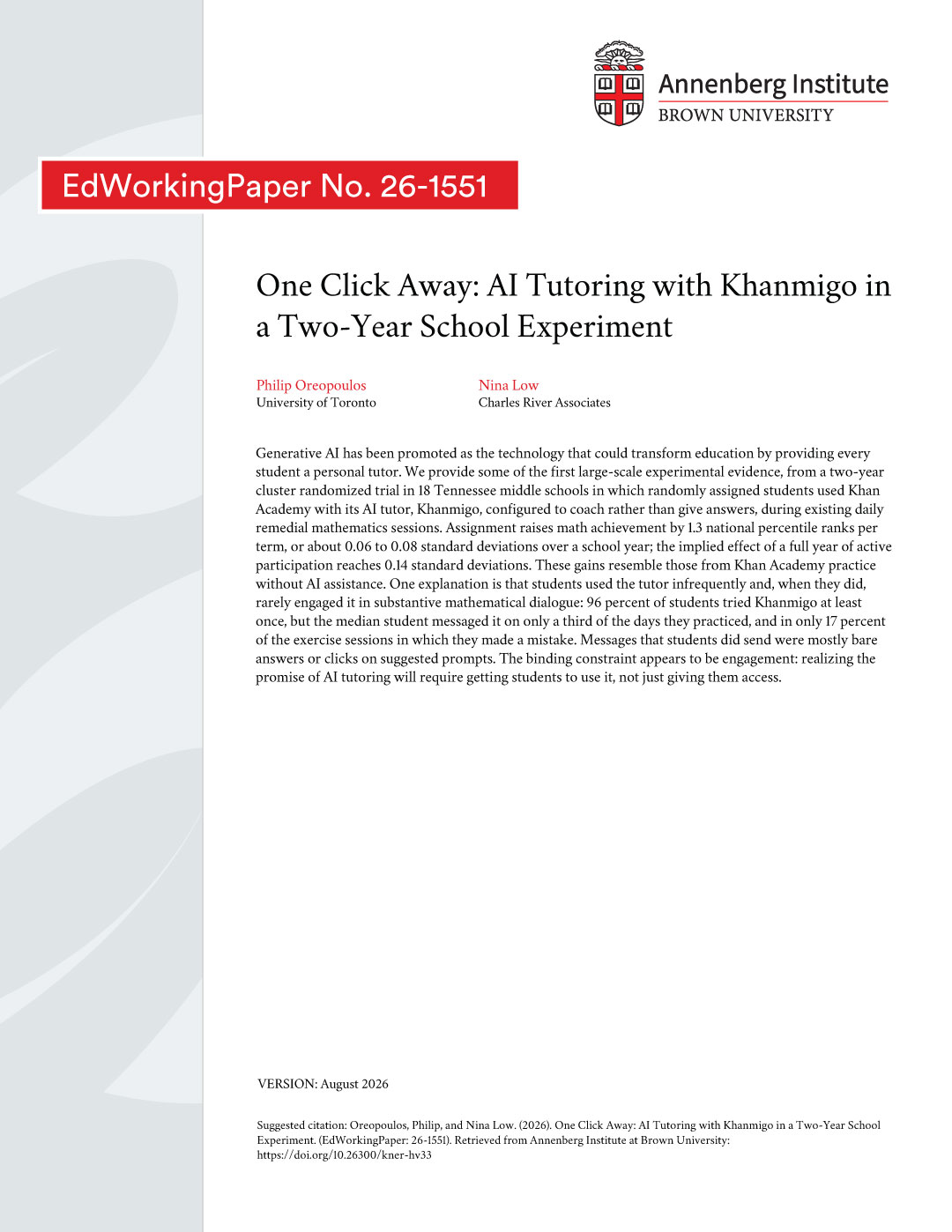 Annenberg Institute
BROWN UNIVERSITY

EdWorkingPaper No. 26-1551

One Click Away: AI Tutoring with Khanmigo in a Two-Year School Experiment

Philip Oreopoulos
University of Toronto

Nina Low
Charles River Associates

Generative AI has been promoted as the technology that could transform education by providing every student a personal tutor. We provide some of the first large-scale experimental evidence, from a two-year cluster randomized trial in 18 Tennessee middle schools in which randomly assigned students used Khan Academy with its AI tutor, Khanmigo, configured to coach rather than give answers, during existing daily remedial mathematics sessions. Assignment raises math achievement by 1.3 national percentile ranks per term, or about 0.06 to 0.08 standard deviations over a school year; the implied effect of a full year of active participation reaches 0.14 standard deviations. These gains resemble those from Khan Academy practice without AI assistance. One explanation is that students used the tutor infrequently and, when they did, rarely engaged it in substantive mathematical dialogue: 96 percent of students tried Khanmigo at least once, but the median student messaged it on only a third of the days they practiced, and in only 17 percent of the exercise sessions in which they made a mistake. Messages that students did send were mostly bare answers or clicks on suggested prompts. The binding constraint appears to be engagement: realizing the promise of AI tutoring will require getting students to use it, not just giving them access.

VERSION: August 2026

Suggested citation: Oreopoulos, Philip, and Nina Low. (2026). One Click Away: AI Tutoring with Khanmigo in a Two-Year School Experiment. (EdWorkingPaper: 26-1551). Retrieved from Annenberg Institute at Brown University: https://doi.org/10.26300/kner-hv33